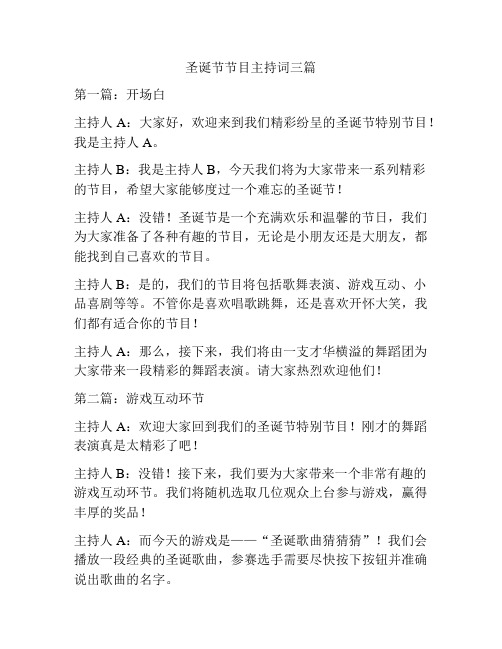 圣诞节节目主持词三篇

第一篇：开场白

主持人 A：大家好，欢迎来到我们精彩纷呈的圣诞节特别节目！我是主持人 A。

主持人 B：我是主持人 B，今天我们将为大家带来一系列精彩的节目，希望大家能够度过一个难忘的圣诞节！

主持人 A：没错！圣诞节是一个充满欢乐和温馨的节日，我们为大家准备了各种有趣的节目，无论是小朋友还是大朋友，都能找到自己喜欢的节目。

主持人 B：是的，我们的节目将包括歌舞表演、游戏互动、小品喜剧等等。不管你是喜欢唱歌跳舞，还是喜欢开怀大笑，我们都有适合你的节目！

主持人 A：那么，接下来，我们将由一支才华横溢的舞蹈团为大家带来一段精彩的舞蹈表演。请大家热烈欢迎他们！

第二篇：游戏互动环节

主持人 A：欢迎大家回到我们的圣诞节特别节目！刚才的舞蹈表演真是太精彩了吧！

主持人 B：没错！接下来，我们要为大家带来一个非常有趣的游戏互动环节。我们将随机选取几位观众上台参与游戏，赢得丰厚的奖品！

主持人 A：而今天的游戏是——“圣诞歌曲猜猜猜”！我们会播放一段经典的圣诞歌曲，参赛选手需要尽快按下按钮并准确说出歌曲的名字。